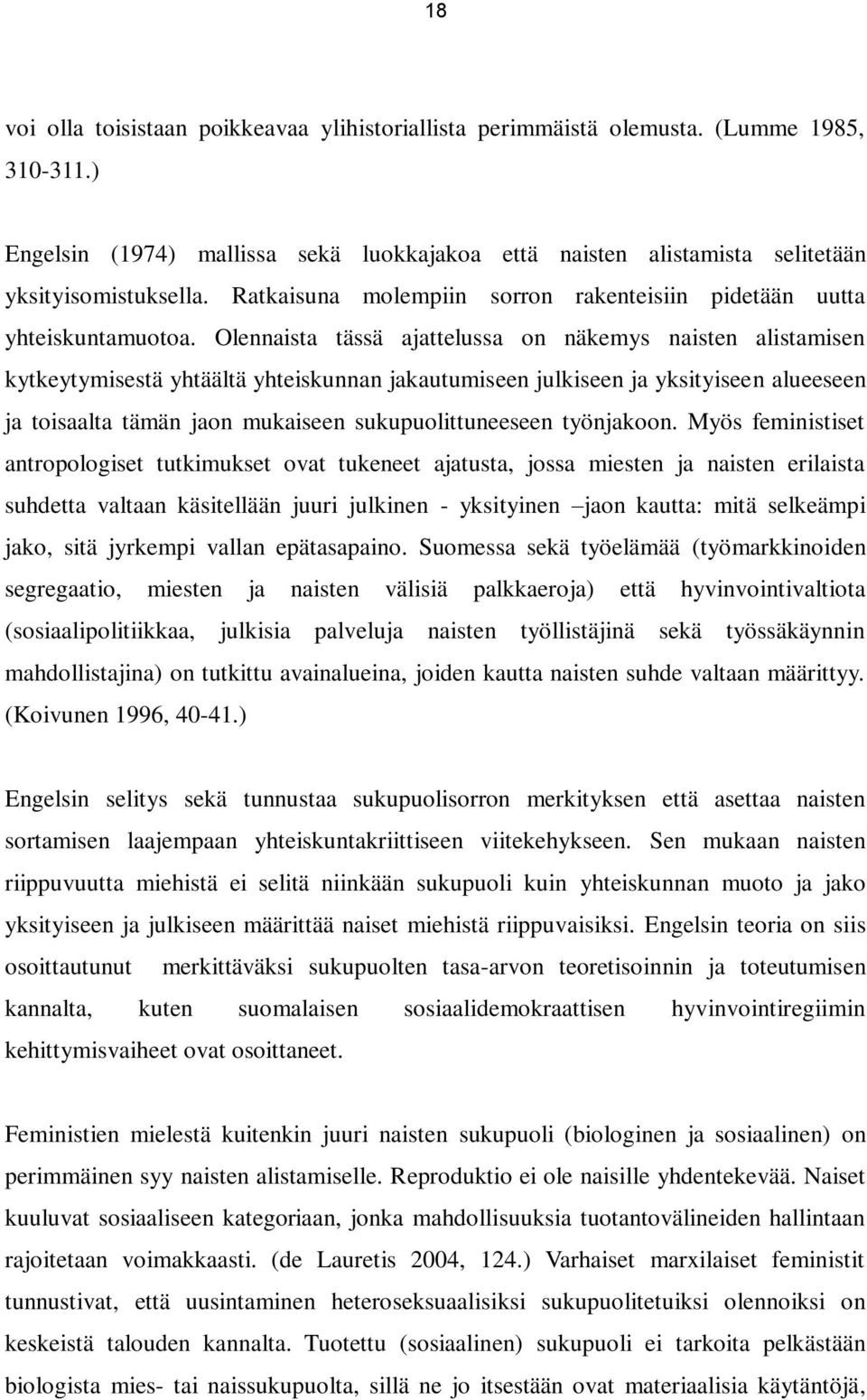 18

voi olla toisistaan poikkeavaa ylihistoriallista perimmäistä olemusta. (Lumme 1985, 310-311.)

Engelsin (1974) mallissa sekä luokkajakoa että naisten alistamista selitetään yksityisomistuksella. Ratkaisuna molempiin sorron rakenteisiin pidetään uutta yhteiskuntamuotoa. Olennaista tässä ajattelussa on näkemys naisten alistamisen kytkeytymisestä yhtäältä yhteiskunnan jakautumiseen julkiseen ja yksityiseen alueeseen ja toisaalta tämän jaon mukaiseen sukupuolittuneeseen työnjakoon. Myös feministiset antropologiset tutkimukset ovat tukeneet ajatusta, jossa miesten ja naisten erilaista suhdetta valtaan käsitellään juuri julkinen - yksityinen –jaon kautta: mitä selkeämpi jako, sitä jyrkempi vallan epätasapaino. Suomessa sekä työelämää (työmarkkinoiden segregaatio, miesten ja naisten välisiä palkkaeroja) että hyvinvointivaltiota (sosiaalipolitiikkaa, julkisia palveluja naisten työllistäjinä sekä työssäkäynnin mahdollistajina) on tutkittu avainalueina, joiden kautta naisten suhde valtaan määrittyy. (Koivunen 1996, 40-41.)

Engelsin selitys sekä tunnustaa sukupuolisorron merkityksen että asettaa naisten sortamisen laajempaan yhteiskuntakriittiseen viitekehykseen. Sen mukaan naisten riippuvuutta miehistä ei selitä niinkään sukupuoli kuin yhteiskunnan muoto ja jako yksityiseen ja julkiseen määrittää naiset miehistä riippuvaisiksi. Engelsin teoria on siis osoittautunut merkittäväksi sukupuolten tasa-arvon teoretisoinnin ja toteutumisen kannalta, kuten suomalaisen sosiaalidemokraattisen hyvinvointiregiimin kehittymisvaiheet ovat osoittaneet.

Feministien mielestä kuitenkin juuri naisten sukupuoli (biologinen ja sosiaalinen) on perimmäinen syy naisten alistamiselle. Reproduktio ei ole naisille yhdentekevää. Naiset kuuluvat sosiaaliseen kategoriaan, jonka mahdollisuuksia tuotantovälineiden hallintaan rajoitetaan voimakkaasti. (de Lauretis 2004, 124.) Varhaiset marxilaiset feministit tunnustivat, että uusintaminen heteroseksuaalisiksi sukupuolitetuiksi olennoiksi on keskeistä talouden kannalta. Tuotettu (sosiaalinen) sukupuoli ei tarkoita pelkästään biologista mies- tai naissukupuolta, sillä ne jo itsestään ovat materiaalisia käytäntöjä,